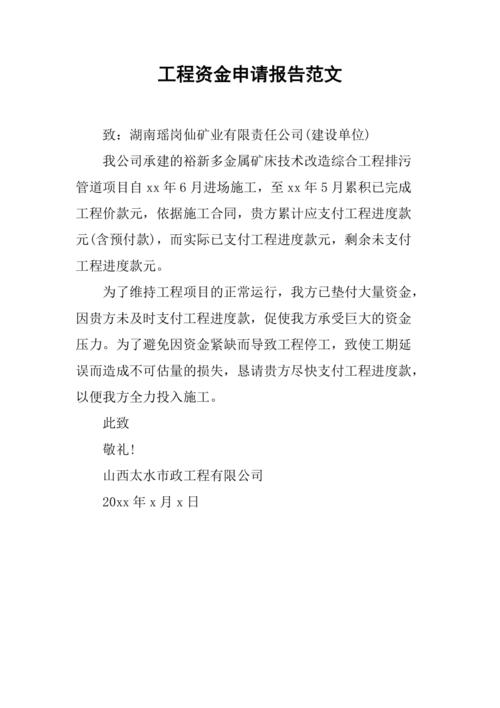 工程资金申请报告范文

致：湖南瑶岗仙矿业有限责任公司(建设单位)

我公司承建的裕新多金属矿床技术改造综合工程排污管道项目自 xx 年 6 月进场施工，至 xx 年 5 月累积已完成工程价款元，依据施工合同，贵方累计应支付工程进度款元(含预付款)，而实际已支付工程进度款元，剩余未支付工程进度款元。

为了维持工程项目的正常运行，我方已垫付大量资金，因贵方未及时支付工程进度款，促使我方承受巨大的资金压力。为了避免因资金紧缺而导致工程停工，致使工期延误而造成不可估量的损失，恳请贵方尽快支付工程进度款，以便我方全力投入施工。

此致

敬礼!

山西太水市政工程有限公司

20xx 年 x 月 x 日